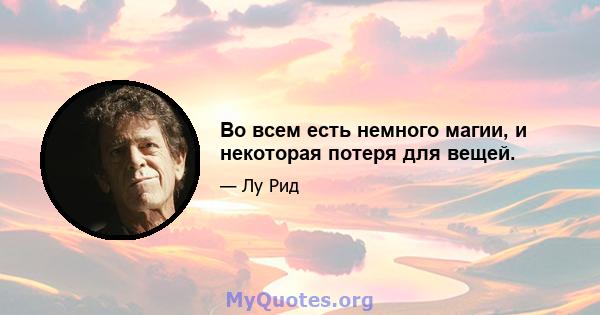 Во всем есть немного магии, и некоторая потеря для вещей.

— Лу Рид

MyQuotes.org